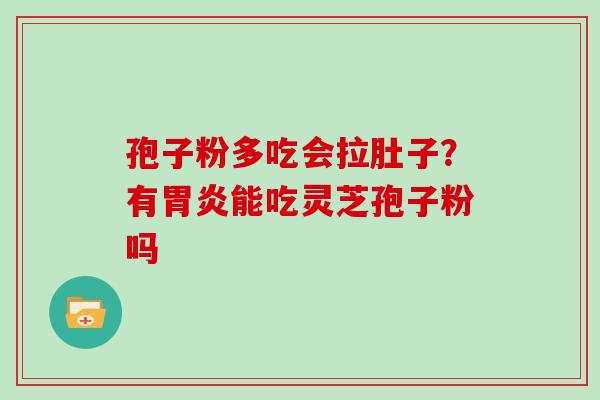 孢子粉多吃会拉肚子?有胃炎能吃灵芝孢子粉吗